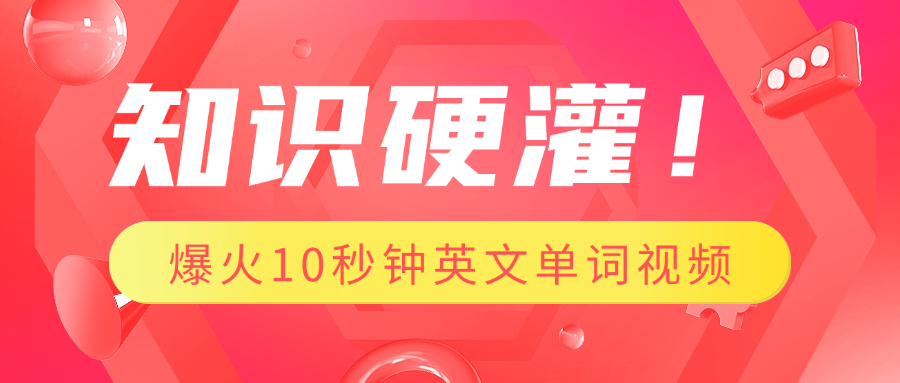 知识硬灌！

爆火10秒钟英文单词视频